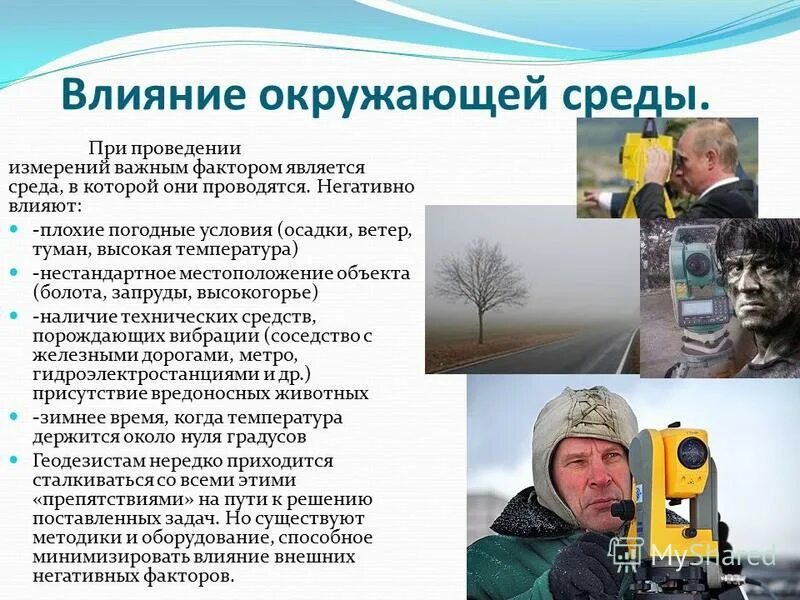 Влияние окружающей среды.

При проведении измерений важным фактором является среда, в которой они проводятся. Негативно влияют:

- -плохие погодные условия (осадки, ветер, туман, высокая температура)
- -нестандартное местоположение объекта (болота, запруды, высокогорье)
- -наличие технических средств, порождающих вибрации (соседство с железными дорогами, метро, гидроэлектростанциями и др.) присутствие вредоносных животных
- -зимнее время, когда температура держится около нуля градусов
- Геодезистам нередко приходится сталкиваться со всеми этими «препятствиями» на пути к решению поставленных задач. Но существуют методики и оборудование, способное минимизировать влияние внешних негативных факторов.

MyShared